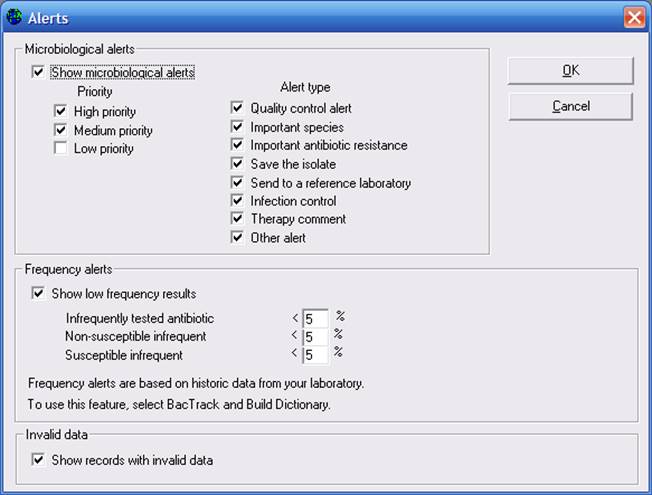 Alerts

Microbiological alerts

Show microbiological alerts

Priority

High priority

Medium priority

Low priority

Alert type

Quality control alert

Important species

Important antibiotic resistance

Save the isolate

Send to a reference laboratory

Infection control

Therapy comment

Other alert

OK

Cancel

Frequency alerts

Show low frequency results

Infrequently tested antibiotic < 5 %

Non-susceptible infrequent < 5 %

Susceptible infrequent < 5 %

Frequency alerts are based on historic data from your laboratory.

To use this feature, select BacTrack and Build Dictionary.

Invalid data

Show records with invalid data